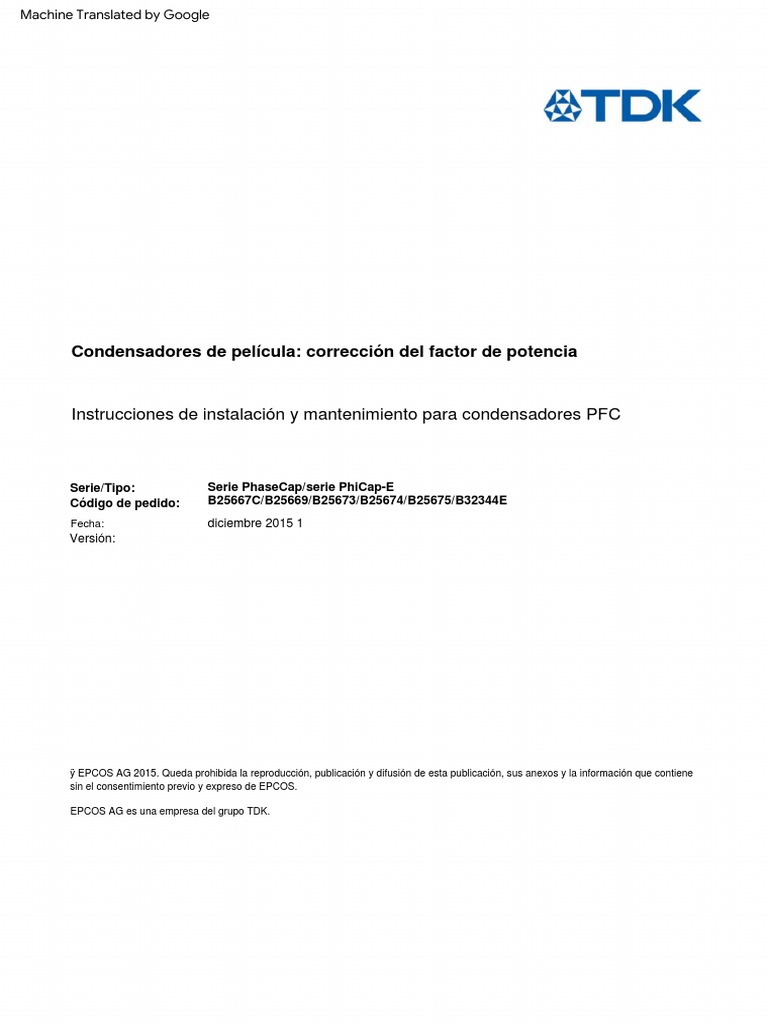 Machine Translated by Google

TDK

Condensadores de película: corrección del factor de potencia

Instrucciones de instalación y mantenimiento para condensadores PFC

Serie/Tipo: Serie PhaseCap/serie PhiCap-E
Código de pedido: B25667C/B25669/B25673/B25674/B25675/B32344E

Fecha: diciembre 2015 1
Versión:

ÿ EPCOS AG 2015. Queda prohibida la reproducción, publicación y difusión de esta publicación, sus anexos y la información que contiene sin el consentimiento previo y expreso de EPCOS.

EPCOS AG es una empresa del grupo TDK.